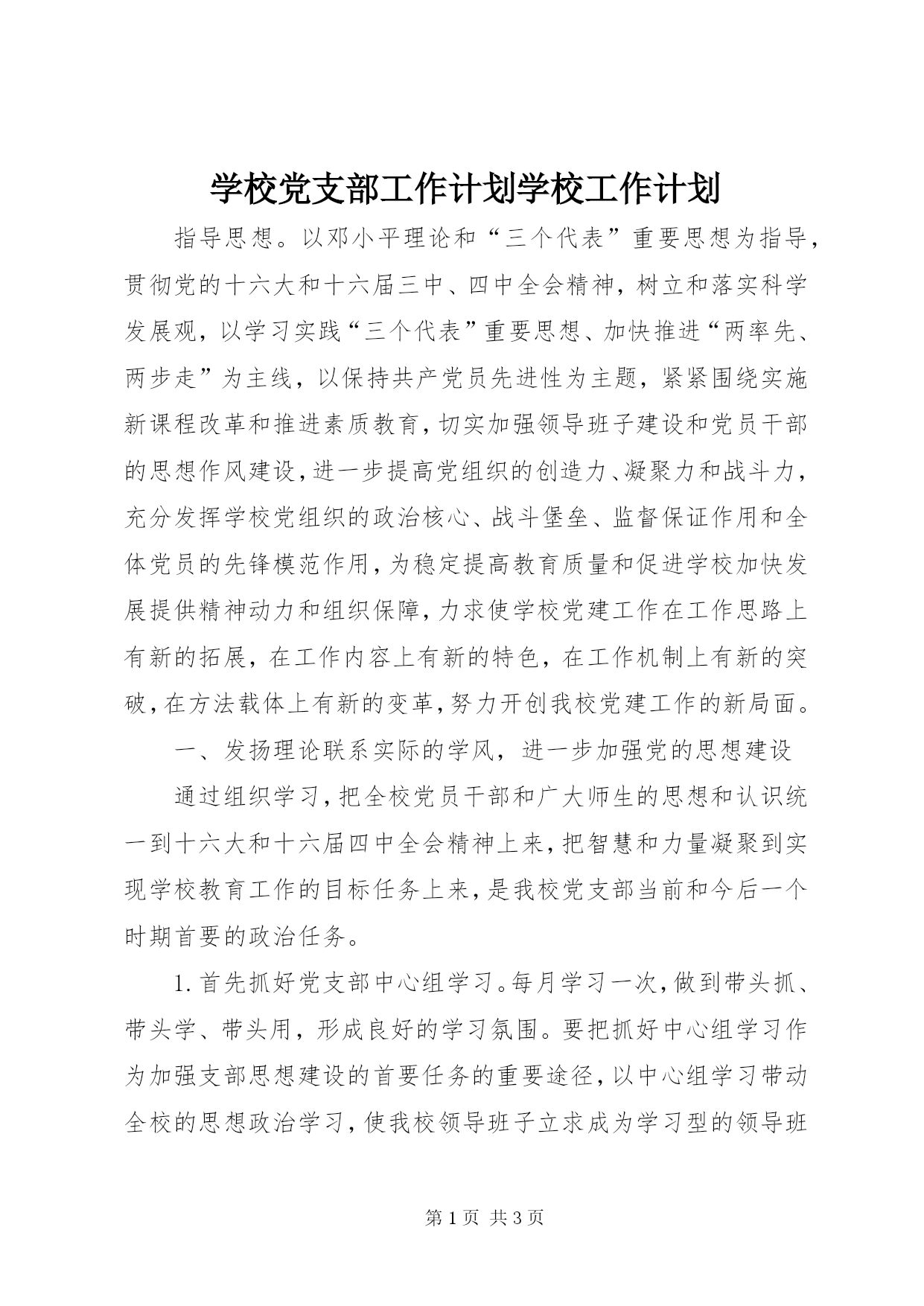 学校党支部工作计划学校工作计划

指导思想。以邓小平理论和“三个代表”重要思想为指导，贯彻党的十六大和十六届三中、四中全会精神，树立和落实科学发展观，以学习实践“三个代表”重要思想、加快推进“两率先、两步走”为主线，以保持共产党员先进性为主题，紧紧围绕实施新课程改革和推进素质教育，切实加强领导班子建设和党员干部的思想作风建设，进一步提高党组织的创造力、凝聚力和战斗力，充分发挥学校党组织的政治核心、战斗堡垒、监督保证作用和全体党员的先锋模范作用，为稳定提高教育质量和促进学校加快发展提供精神动力和组织保障，力求使学校党建工作在工作思路上有新的拓展，在工作内容上有新的特色，在工作机制上有新的突破，在方法载体上有新的变革，努力开创我校党建工作的新局面。

一、发扬理论联系实际的学风，进一步加强党的思想建设

通过组织学习，把全校党员干部和广大师生的思想和认识统一到十六大和十六届四中全会精神上来，把智慧和力量凝聚到实现学校教育工作的目标任务上来，是我校党支部当前和今后一个时期首要的政治任务。

1. 首先抓好党支部中心组学习。每月学习一次，做到带头抓、带头学、带头用，形成良好的学习氛围。要把抓好中心组学习作为加强支部思想建设的首要任务的重要途径，以中心组学习带动全校的思想政治学习，使我校领导班子立求成为学习型的领导班

第 1 页 共 3 页